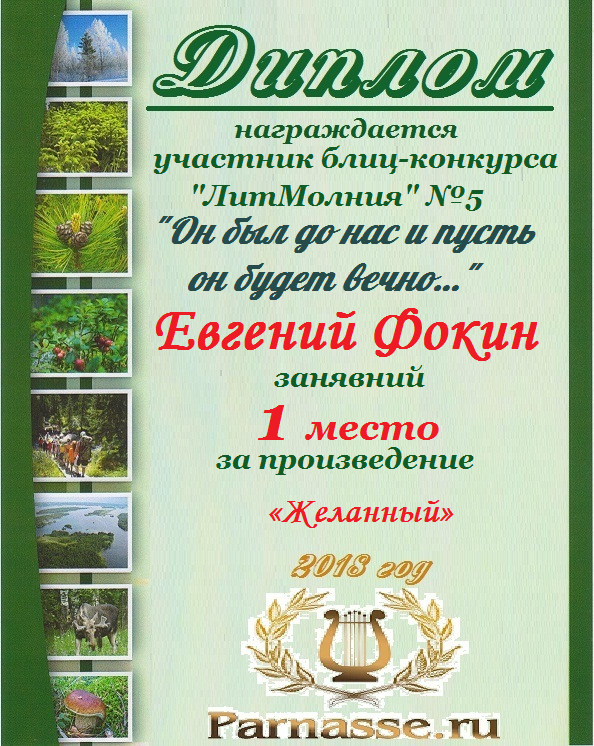 Диплом

награждается участник блиц-конкурса "ЛитМолния" №5 "Он был до нас и пусть он будет вечно..."

Евгений Фокин

занявний

1 место

за произведение

«Желанный»

2013 год

Parnasse.ru